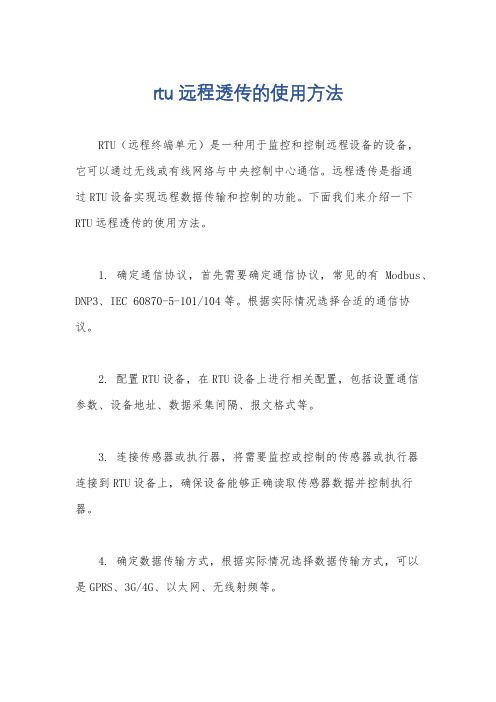 rtu 远程透传的使用方法

RTU（远程终端单元）是一种用于监控和控制远程设备的设备，它可以通过无线或有线网络与中央控制中心通信。远程透传是指通过 RTU 设备实现远程数据传输和控制的功能。下面我们来介绍一下 RTU 远程透传的使用方法。

1. 确定通信协议，首先需要确定通信协议，常见的有 Modbus、DNP3、IEC 60870-5-101/104 等。根据实际情况选择合适的通信协议。

2. 配置 RTU 设备，在 RTU 设备上进行相关配置，包括设置通信参数、设备地址、数据采集间隔、报文格式等。

3. 连接传感器或执行器，将需要监控或控制的传感器或执行器连接到 RTU 设备上，确保设备能够正确读取传感器数据并控制执行器。

4. 确定数据传输方式，根据实际情况选择数据传输方式，可以是 GPRS、3G/4G、以太网、无线射频等。